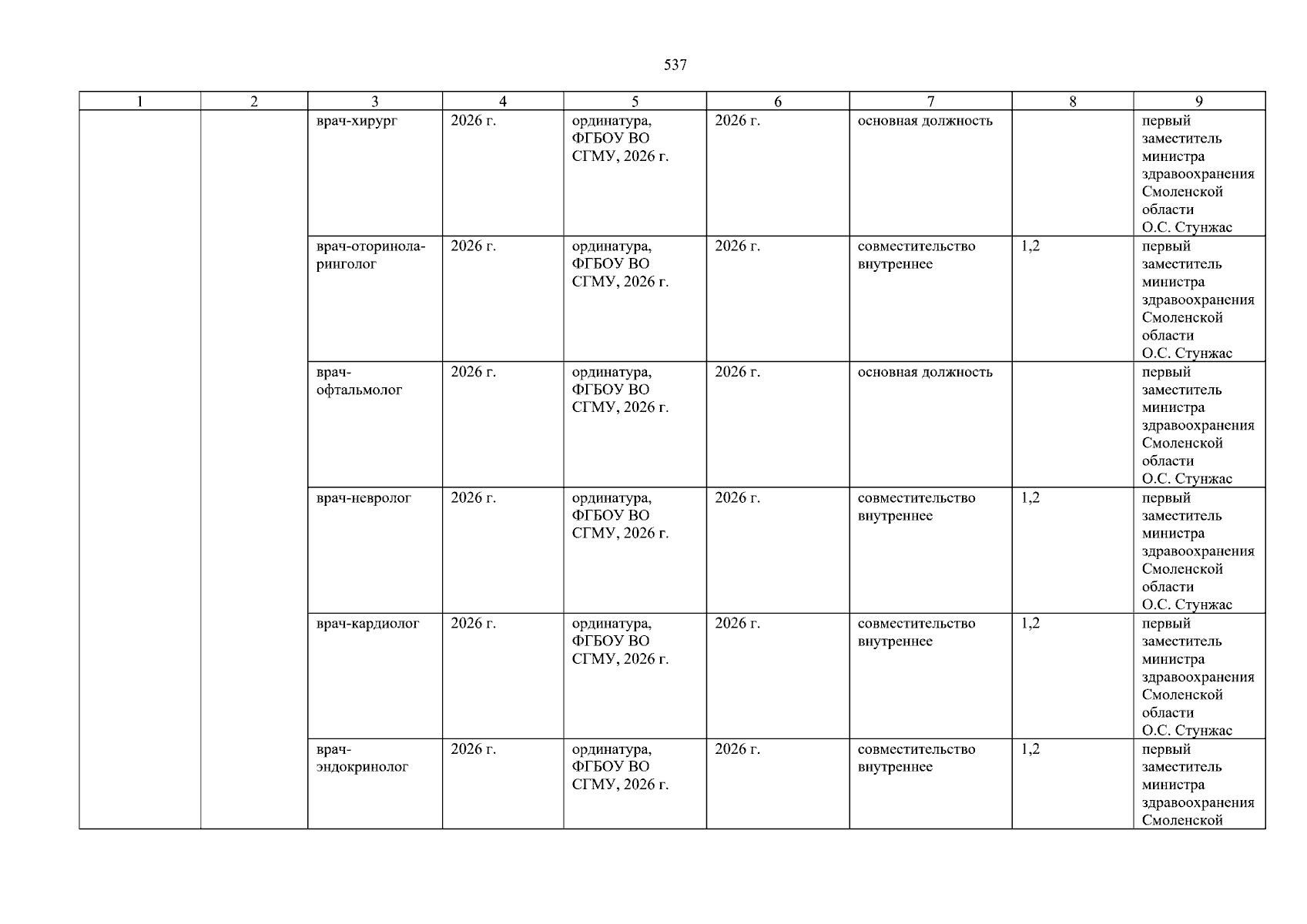 537

| 1 | 2 | 3 | 4 | 5 | 6 | 7 | 8 | 9 |
|---|---|---|---|---|---|---|---|---|
|  |  | врач-хирург | 2026 г. | ординатура, ФГБОУ ВО СГМУ, 2026 г. | 2026 г. | основная должность |  | первый заместитель министра здравоохранения Смоленской области О.С. Стунжас |
|  |  | врач-оториноларинголог | 2026 г. | ординатура, ФГБОУ ВО СГМУ, 2026 г. | 2026 г. | совместительство внутреннее | 1,2 | первый заместитель министра здравоохранения Смоленской области О.С. Стунжас |
|  |  | врач-офтальмолог | 2026 г. | ординатура, ФГБОУ ВО СГМУ, 2026 г. | 2026 г. | основная должность |  | первый заместитель министра здравоохранения Смоленской области О.С. Стунжас |
|  |  | врач-невролог | 2026 г. | ординатура, ФГБОУ ВО СГМУ, 2026 г. | 2026 г. | совместительство внутреннее | 1,2 | первый заместитель министра здравоохранения Смоленской области О.С. Стунжас |
|  |  | врач-кардиолог | 2026 г. | ординатура, ФГБОУ ВО СГМУ, 2026 г. | 2026 г. | совместительство внутреннее | 1,2 | первый заместитель министра здравоохранения Смоленской области О.С. Стунжас |
|  |  | врач-эндокринолог | 2026 г. | ординатура, ФГБОУ ВО СГМУ, 2026 г. | 2026 г. | совместительство внутреннее | 1,2 | первый заместитель министра здравоохранения Смоленской |